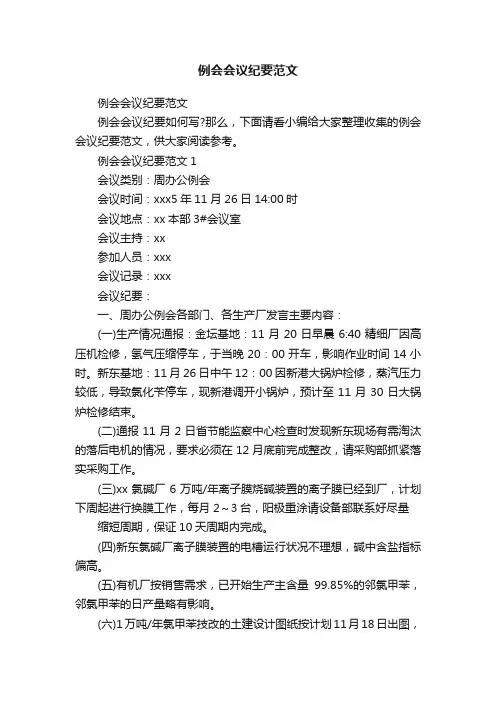 例会会议纪要范文

例会会议纪要范文

例会会议纪要如何写?那么，下面请看小编给大家整理收集的例会会议纪要范文，供大家阅读参考。

例会会议纪要范文 1

会议类别：周办公例会

会议时间：xxx5 年 11 月 26 日 14:00 时

会议地点：xx 本部 3#会议室

会议主持：xx

参加人员：xxx

会议记录：xxx

会议纪要：

一、周办公例会各部门、各生产厂发言主要内容：

(一)生产情况通报：金坛基地：11 月 20 日早晨 6:40 精细厂因高压机检修，氢气压缩停车，于当晚 20：00 开车，影响作业时间 14 小时。新东基地：11 月 26 日中午 12：00 因新港大锅炉检修，蒸汽压力较低，导致氯化苄停车，现新港调开小锅炉，预计至 11 月 30 日大锅炉检修结束。

(二)通报 11 月 2 日省节能监察中心检查时发现新东现场有需淘汰的落后电机的情况，要求必须在 12 月底前完成整改，请采购部抓紧落实采购工作。

(三)xx 氯碱厂 6 万吨/年离子膜烧碱装置的离子膜已经到厂，计划下周起进行换膜工作，每月 2～3 台，阳极重涂请设备部联系好尽量

缩短周期，保证 10 天周期内完成。

(四)新东氯碱厂离子膜装置的电槽运行状况不理想，碱中含盐指标偏高。

(五)有机厂按销售需求，已开始生产主含量 99.85%的邻氯甲苯，邻氯甲苯的日产量略有影响。

(六)1 万吨/年氯甲苯技改的土建设计图纸按计划 11 月 18 日出图，